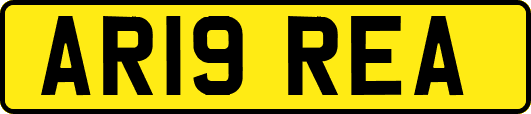 AR19 REA